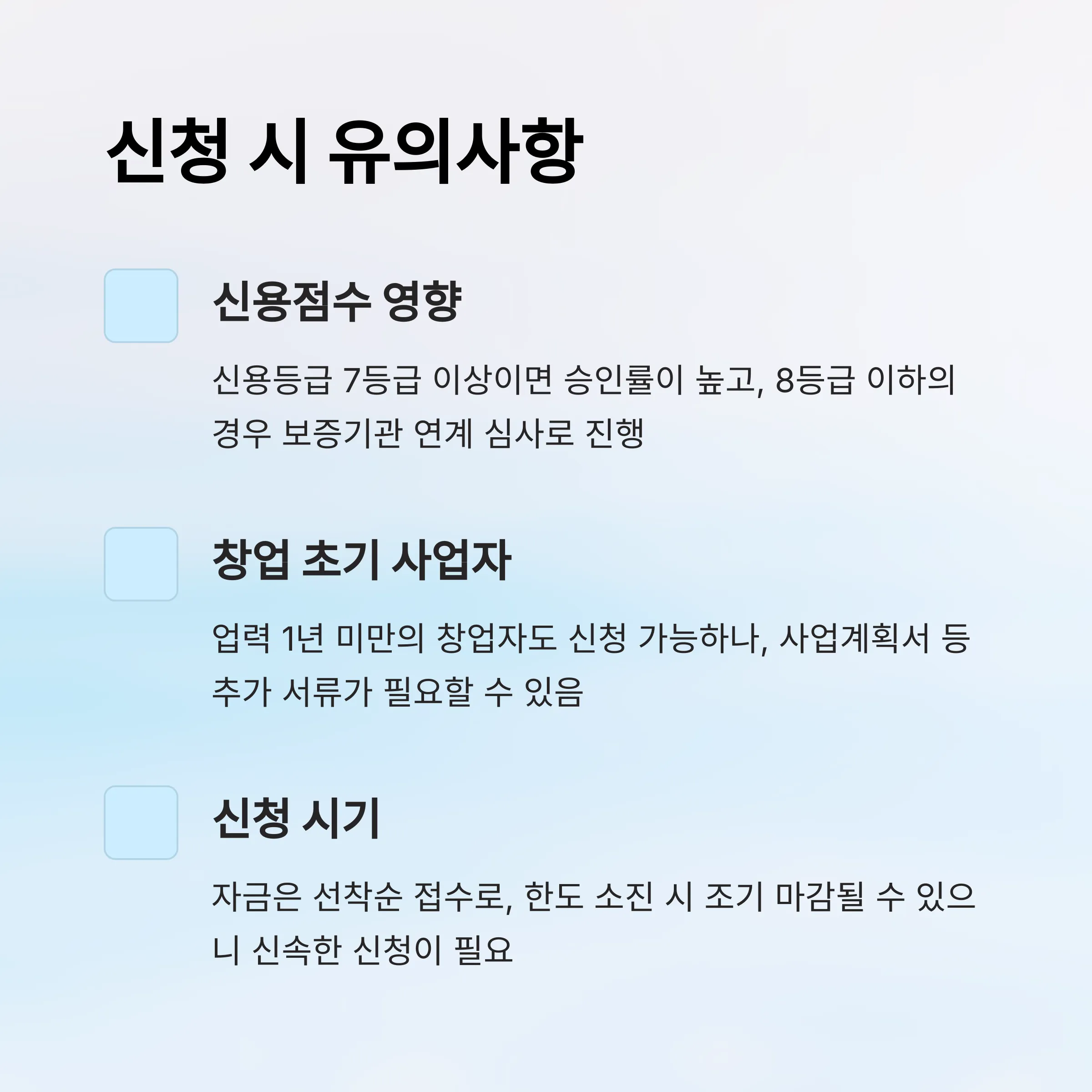 신청 시 유의사항

신용점수 영향

신용등급 7등급 이상이면 승인률이 높고, 8등급 이하의 경우 보증기관 연계 심사로 진행

창업 초기 사업자

업력 1년 미만의 창업자도 신청 가능하나, 사업계획서 등 추가 서류가 필요할 수 있음

신청 시기

자금은 선착순 접수로, 한도 소진 시 조기 마감될 수 있으니 신속한 신청이 필요